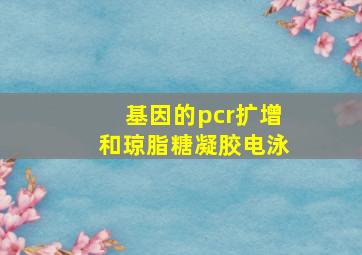 基因的pcr扩增
和琼脂糖凝胶电泳